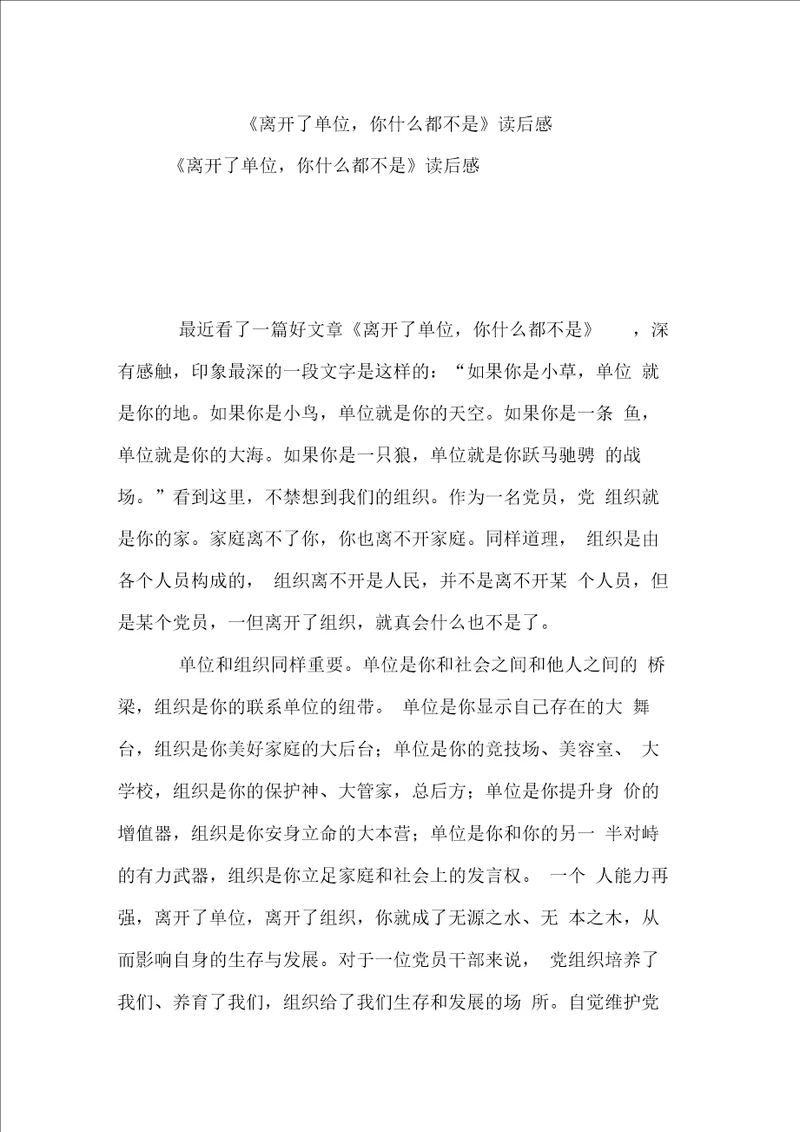 《离开了单位，你什么都不是》读后感

《离开了单位，你什么都不是》读后感

最近看了一篇好文章《离开了单位，你什么都不是》，深有感触，印象最深的一段文字是这样的：“如果你是小草，单位就是你的地。如果你是小鸟，单位就是你的天空。如果你是一条鱼，单位就是你的大海。如果你是一只狼，单位就是你跃马驰骋的战场。”看到这里，不禁想到我们的组织。作为一名党员，党组织就是你的家。家庭离不了你，你也离不开家庭。同样道理，组织是由各个人员构成的，组织离不开是人民，并不是离不开某个人员，但是某个党员，一但离开了组织，就真会什么也不是了。

单位和组织同样重要。单位是你和社会之间和他人之间的桥梁，组织是你的联系单位的纽带。单位是你显示自己存在的大舞台，组织是你美好家庭的大后台；单位是你的竞技场、美容室、大学校，组织是你的保护神、大管家，总后方；单位是你提升身价的增值器，组织是你安身立命的大本营；单位是你和你的另一半对峙的有力武器，组织是你立足家庭和社会上的发言权。一个人能力再强，离开了单位，离开了组织，你就成了无源之水、无本之木，从而影响自身的生存与发展。对于一位党员干部来说，党组织培养了我们、养育了我们，组织给了我们生存和发展的场所。自觉维护党